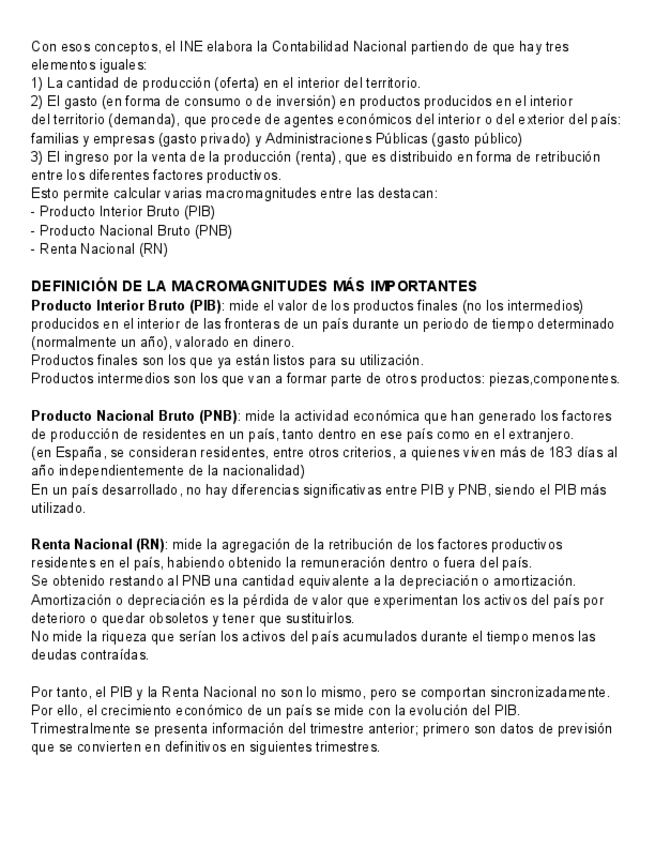 Con esos conceptos, el INE elabora la Contabilidad Nacional partiendo de que hay tres elementos iguales:
1) La cantidad de producción (oferta) en el interior del territorio.
2) El gasto (en forma de consumo o de inversión) en productos producidos en el interior del territorio (demanda), que procede de agentes económicos del interior o del exterior del país: familias y empresas (gasto privado) y Administraciones Públicas (gasto público)
3) El ingreso por la venta de la producción (renta), que es distribuido en forma de retribución entre los diferentes factores productivos.
Esto permite calcular varias macromagnitudes entre las destacan:
- Producto Interior Bruto (PIB)
- Producto Nacional Bruto (PNB)
- Renta Nacional (RN)

DEFINICIÓN DE LA MACROMAGNITUDES MÁS IMPORTANTES
Producto Interior Bruto (PIB): mide el valor de los productos finales (no los intermedios) producidos en el interior de las fronteras de un país durante un periodo de tiempo determinado (normalmente un año), valorado en dinero.
Productos finales son los que ya están listos para su utilización.
Productos intermedios son los que van a formar parte de otros productos: piezas,componentes.

Producto Nacional Bruto (PNB): mide la actividad económica que han generado los factores de producción de residentes en un país, tanto dentro en ese país como en el extranjero.
(en España, se consideran residentes, entre otros criterios, a quienes viven más de 183 días al año independientemente de la nacionalidad)
En un país desarrollado, no hay diferencias significativas entre PIB y PNB, siendo el PIB más utilizado.

Renta Nacional (RN): mide la agregación de la retribución de los factores productivos residentes en el país, habiendo obtenido la remuneración dentro o fuera del país.
Se obtenido restando al PNB una cantidad equivalente a la depreciación o amortización.
Amortización o depreciación es la pérdida de valor que experimentan los activos del país por deterioro o quedar obsoletos y tener que sustituirlos.
No mide la riqueza que serían los activos del país acumulados durante el tiempo menos las deudas contraídas.

Por tanto, el PIB y la Renta Nacional no son lo mismo, pero se comportan sincronizadamente.
Por ello, el crecimiento económico de un país se mide con la evolución del PIB.
Trimestralmente se presenta información del trimestre anterior; primero son datos de previsión que se convierten en definitivos en siguientes trimestres.